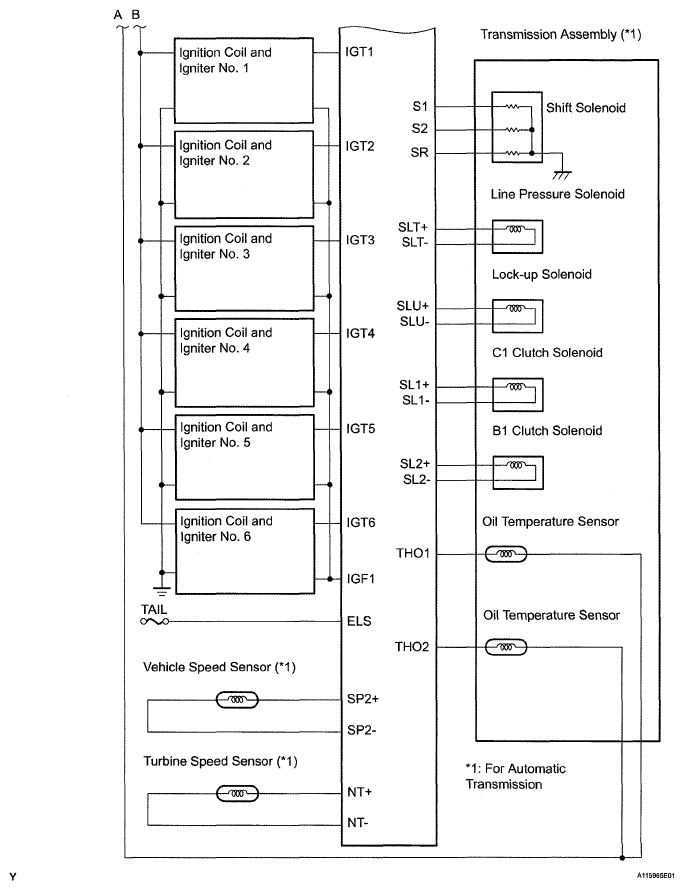 A B

Ignition Coil and Igniter No. 1

IGT1

Ignition Coil and Igniter No. 2

IGT2

Ignition Coil and Igniter No. 3

IGT3

Ignition Coil and Igniter No. 4

IGT4

Ignition Coil and Igniter No. 5

IGT5

Ignition Coil and Igniter No. 6

IGT6

IGF1

TAIL

ELS

Vehicle Speed Sensor (*1)

SP2+

SP2-

Turbine Speed Sensor (*1)

NT+

NT-

Transmission Assembly (*1)

S1
S2
SR

Shift Solenoid

Line Pressure Solenoid

SLT+
SLT-

Lock-up Solenoid

SLU+
SLU-

C1 Clutch Solenoid

SL1+
SL1-

B1 Clutch Solenoid

SL2+
SL2-

Oil Temperature Sensor

THO1

Oil Temperature Sensor

THO2

*1: For Automatic Transmission

Y

A115965E01